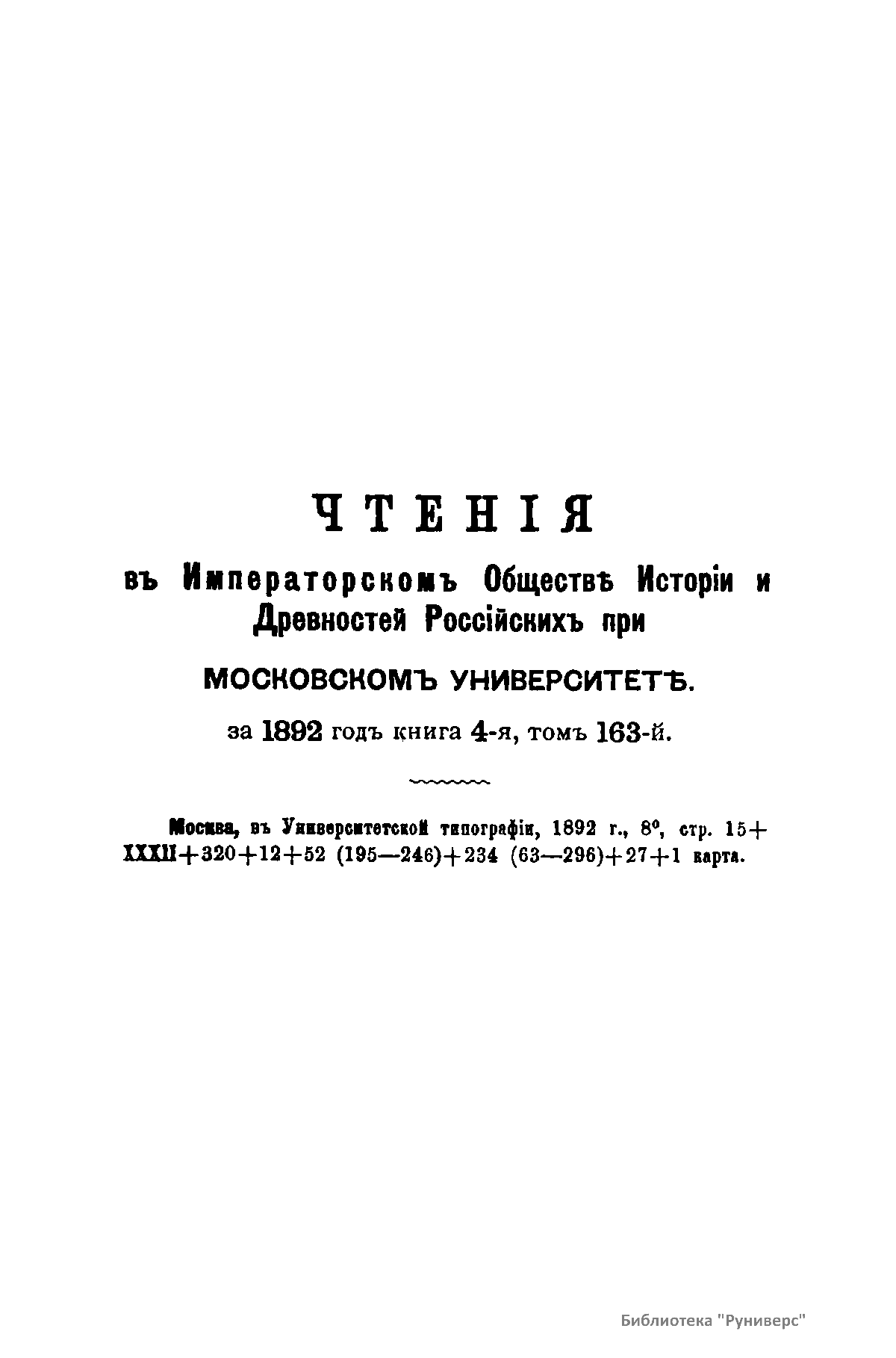 ЧТЕНІЯ

въ Императорскомъ Обществѣ Исторіи и Древностей Россійскихъ при

МОСКОВСКОМЪ УНИВЕРСИТЕТѢ.

за 1892 годъ книга 4-я, томъ 163-й.

Москва, въ Университетской типографіи, 1892 г., 8°, стр. 15+XXXII+320+12+52 (195—246)+234 (63—296)+27+1 карта.

Библиотека "Руниверс"